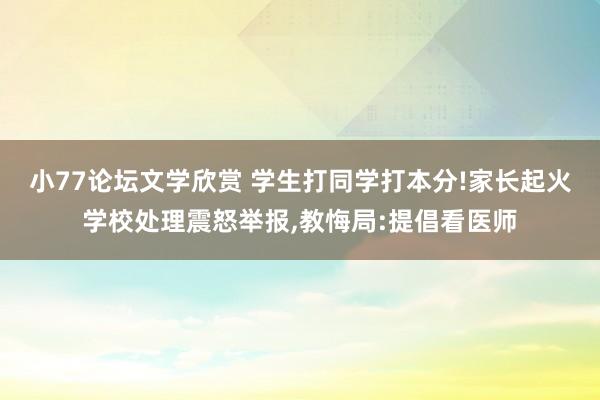 小77论坛文学欣赏 学生打同学打本分!家长起火学校处理震怒举报,教悔局:提倡看医师